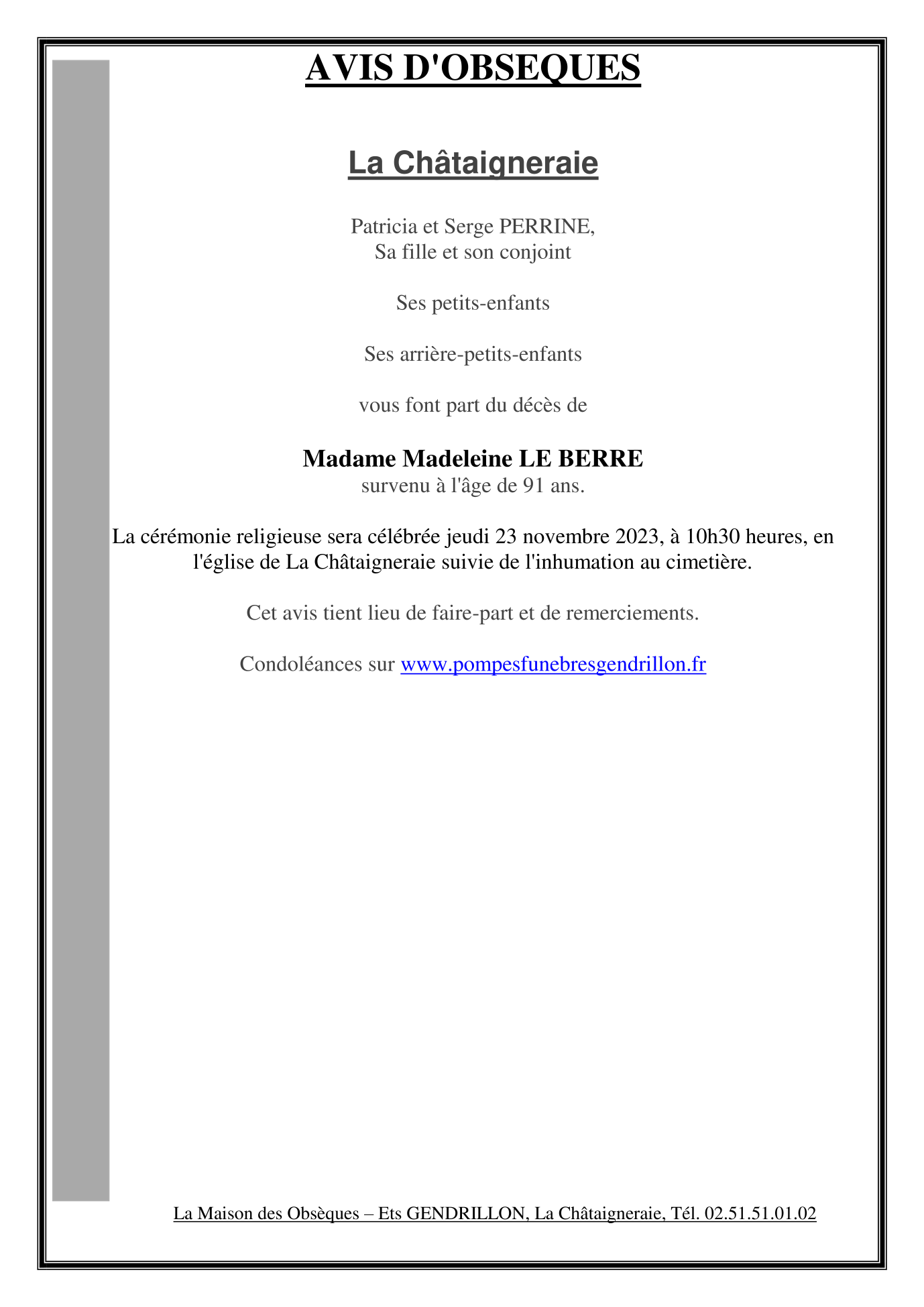 AVIS D'OBSEQUES

La Châtaigneraie

Patricia et Serge PERRINE,
Sa fille et son conjoint

Ses petits-enfants

Ses arrière-petits-enfants

vous font part du décès de

Madame Madeleine LE BERRE
survenu à l'âge de 91 ans.

La cérémonie religieuse sera célébrée jeudi 23 novembre 2023, à 10h30 heures, en l'église de La Châtaigneraie suivie de l'inhumation au cimetière.

Cet avis tient lieu de faire-part et de remerciements.

Condoléances sur www.pompesfunebresgendrillon.fr

La Maison des Obsèques – Ets GENDRILLON, La Châtaigneraie, Tél. 02.51.51.01.02